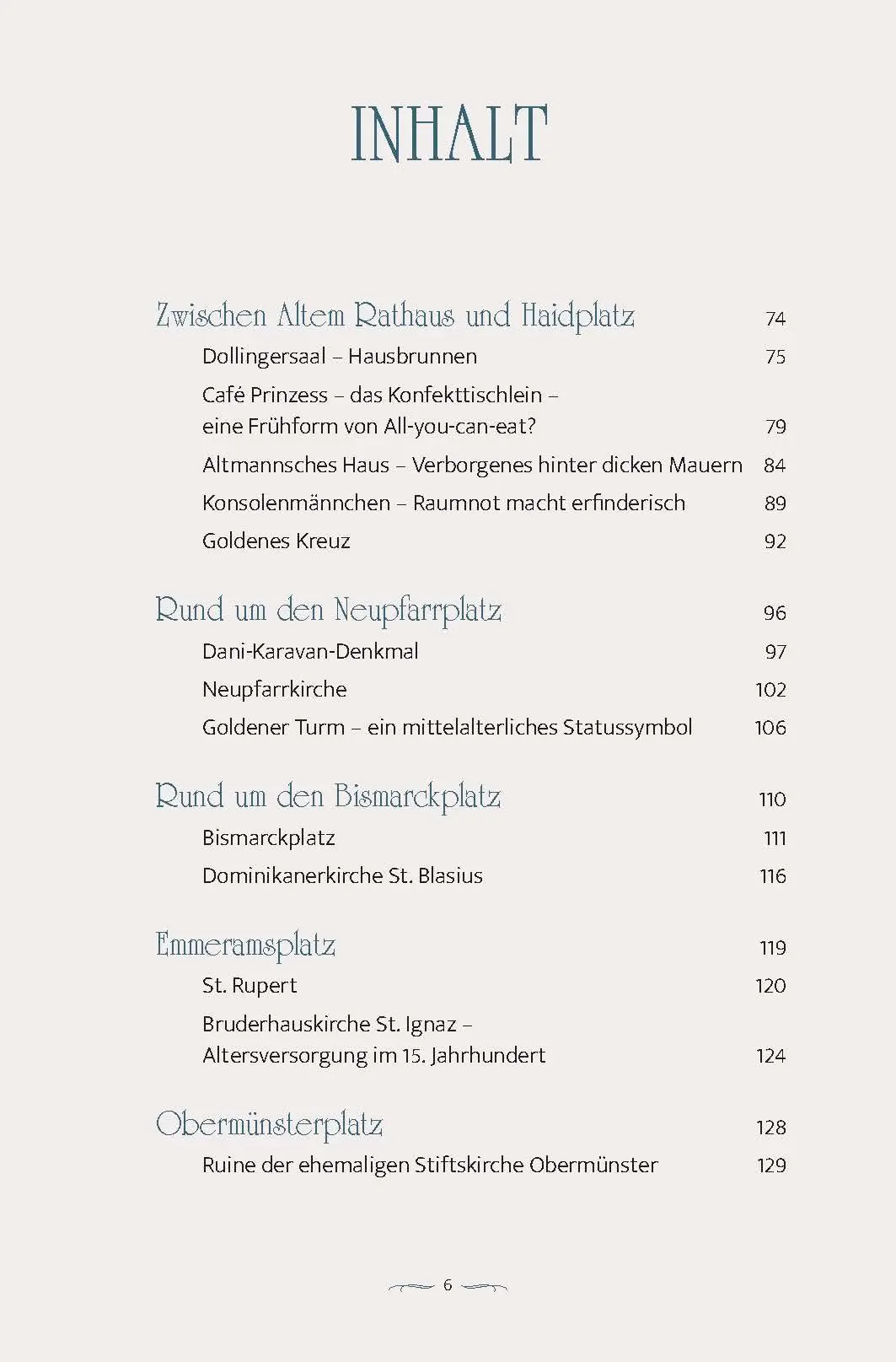 INHALT

Zwischen Altem Rathaus und Haidplatz 74

Dollingersaal – Hausbrunnen 75

Café Prinzess – das Konfekttischlein – eine Frühform von All-you-can-eat? 79

Altmannsches Haus – Verborgenes hinter dicken Mauern 84

Konsolenmännchen – Raumnot macht erfinderisch 89

Goldenes Kreuz 92

Rund um den Neupfarrplatz 96

Dani-Karavan-Denkmal 97

Neupfarrkirche 102

Goldener Turm – ein mittelalterliches Statussymbol 106

Rund um den Bismarckplatz 110

Bismarckplatz 111

Dominikanerkirche St. Blasius 116

Emmeramsplatz 119

St. Rupert 120

Bruderhauskirche St. Ignaz – Altersversorgung im 15. Jahrhundert 124

Obermünsterplatz 128

Ruine der ehemaligen Stiftskirche Obermünster 129

6